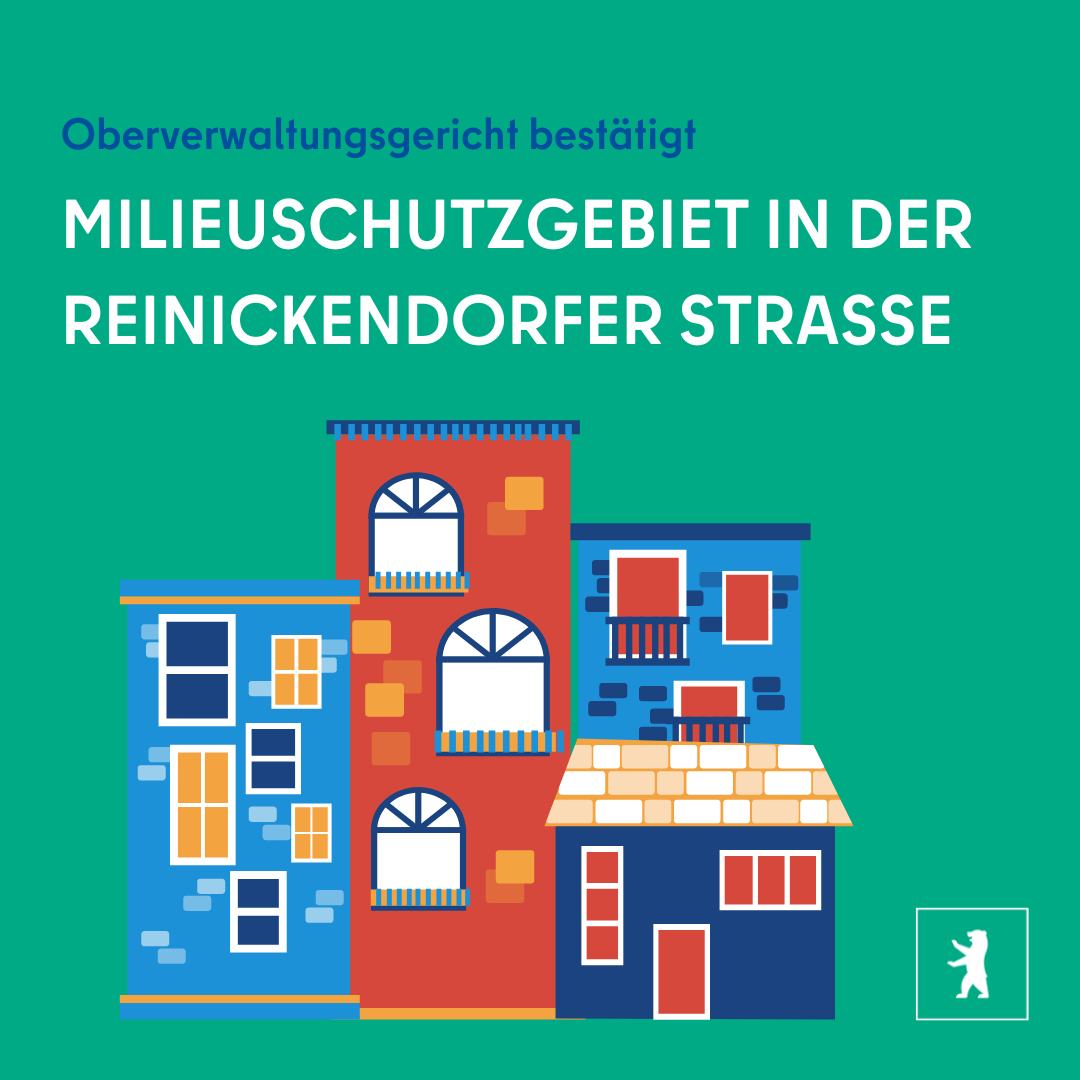 Oberverwaltungsgericht bestätigt

MILIEUSCHUTZGEBIET IN DER REINICKENDORFER STRASSE